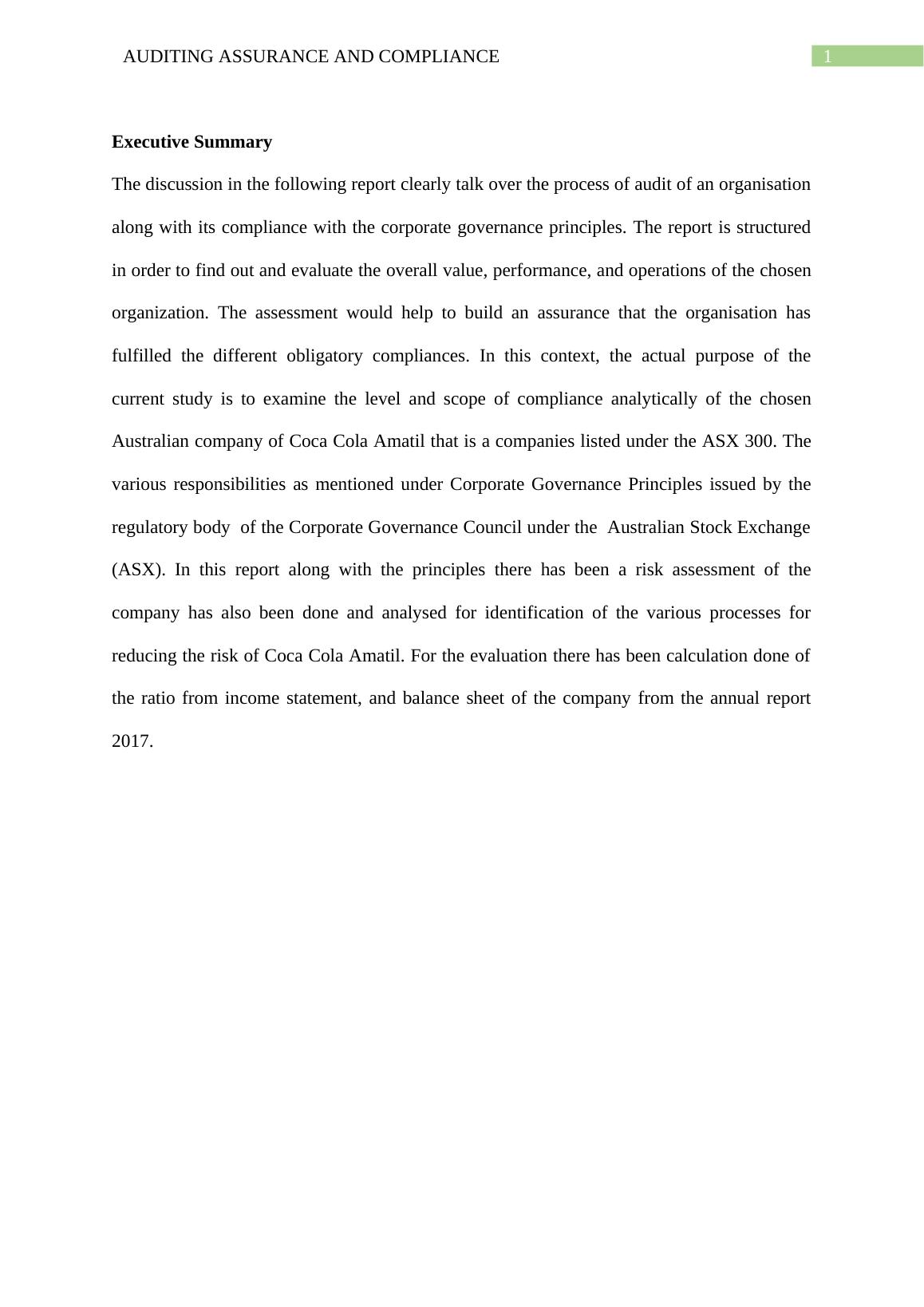 AUDITING ASSURANCE AND COMPLIANCE 1

Executive Summary

The discussion in the following report clearly talk over the process of audit of an organisation along with its compliance with the corporate governance principles. The report is structured in order to find out and evaluate the overall value, performance, and operations of the chosen organization. The assessment would help to build an assurance that the organisation has fulfilled the different obligatory compliances. In this context, the actual purpose of the current study is to examine the level and scope of compliance analytically of the chosen Australian company of Coca Cola Amatil that is a companies listed under the ASX 300. The various responsibilities as mentioned under Corporate Governance Principles issued by the regulatory body of the Corporate Governance Council under the Australian Stock Exchange (ASX). In this report along with the principles there has been a risk assessment of the company has also been done and analysed for identification of the various processes for reducing the risk of Coca Cola Amatil. For the evaluation there has been calculation done of the ratio from income statement, and balance sheet of the company from the annual report 2017.